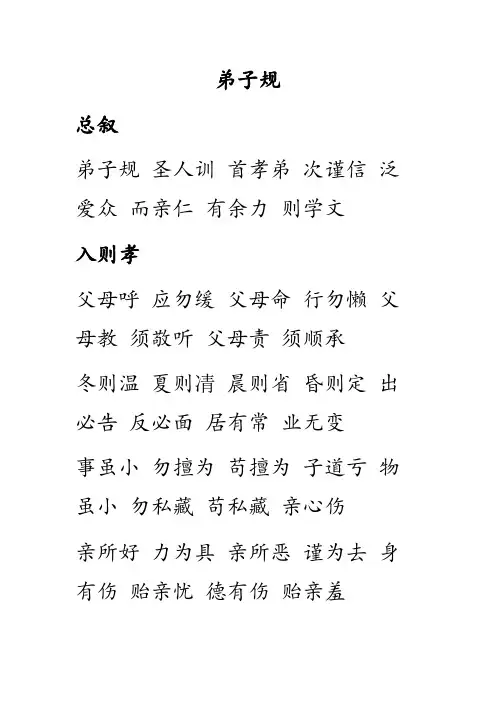 弟子规

总叙

弟子规 圣人训 首孝弟 次谨信 泛爱众 而亲仁 有余力 则学文

入则孝

父母呼 应勿缓 父母命 行勿懒 父母教 须敬听 父母责 须顺承

冬则温 夏则凊 晨则省 昏则定 出必告 反必面 居有常 业无变

事虽小 勿擅为 苟擅为 子道亏 物虽小 勿私藏 苟私藏 亲心伤

亲所好 力为具 亲所恶 谨为去 身有伤 贻亲忧 德有伤 贻亲羞